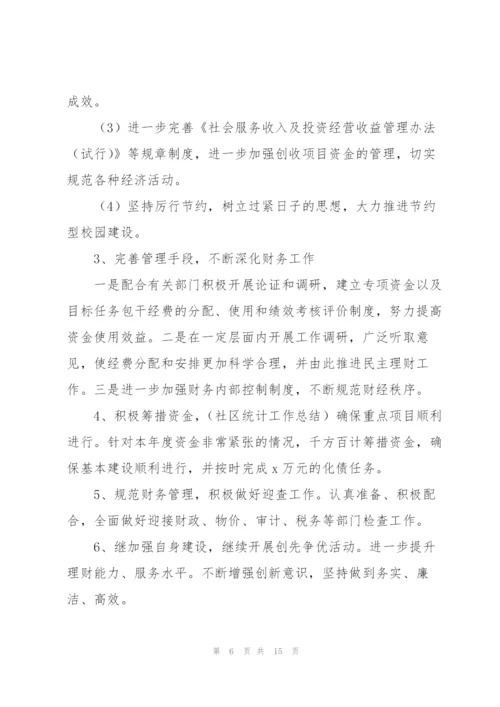 成效。

（3）进一步完善《社会服务收入及投资经营收益管理办法（试行）》等规章制度，进一步加强创收项目资金的管理，切实规范各种经济活动。

（4）坚持厉行节约，树立过紧日子的思想，大力推进节约型校园建设。

3、完善管理手段，不断深化财务工作

一是配合有关部门积极开展论证和调研，建立专项资金以及目标任务包干经费的分配、使用和绩效考核评价制度，努力提高资金使用效益。二是在一定层面内开展工作调研，广泛听取意见，使经费分配和安排更加科学合理，并由此推进民主理财工作。三是进一步加强财务内部控制制度，不断规范财经秩序。

4、积极筹措资金，（社区统计工作总结）确保重点项目顺利进行。针对本年度资金非常紧张的情况，千方百计筹措资金，确保基本建设顺利进行，并按时完成 x 万元的化债任务。

5、规范财务管理，积极做好迎查工作。认真准备、积极配合，全面做好迎接财政、物价、审计、税务等部门检查工作。

6、继加强自身建设，继续开展创先争优活动。进一步提升理财能力、服务水平。不断增强创新意识，坚持做到务实、廉洁、高效。

第 6 页 共 15 页